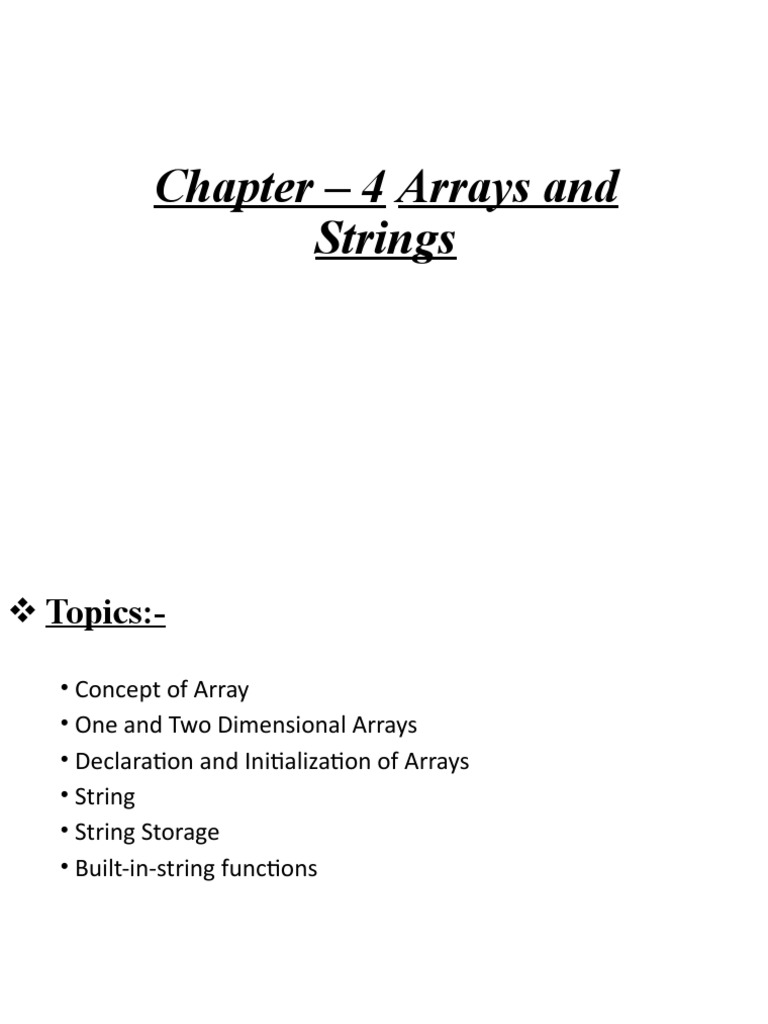 Chapter – 4 Arrays and Strings

❖ Topics:-

• Concept of Array
• One and Two Dimensional Arrays
• Declaration and Initialization of Arrays
• String
• String Storage
• Built-in-string functions